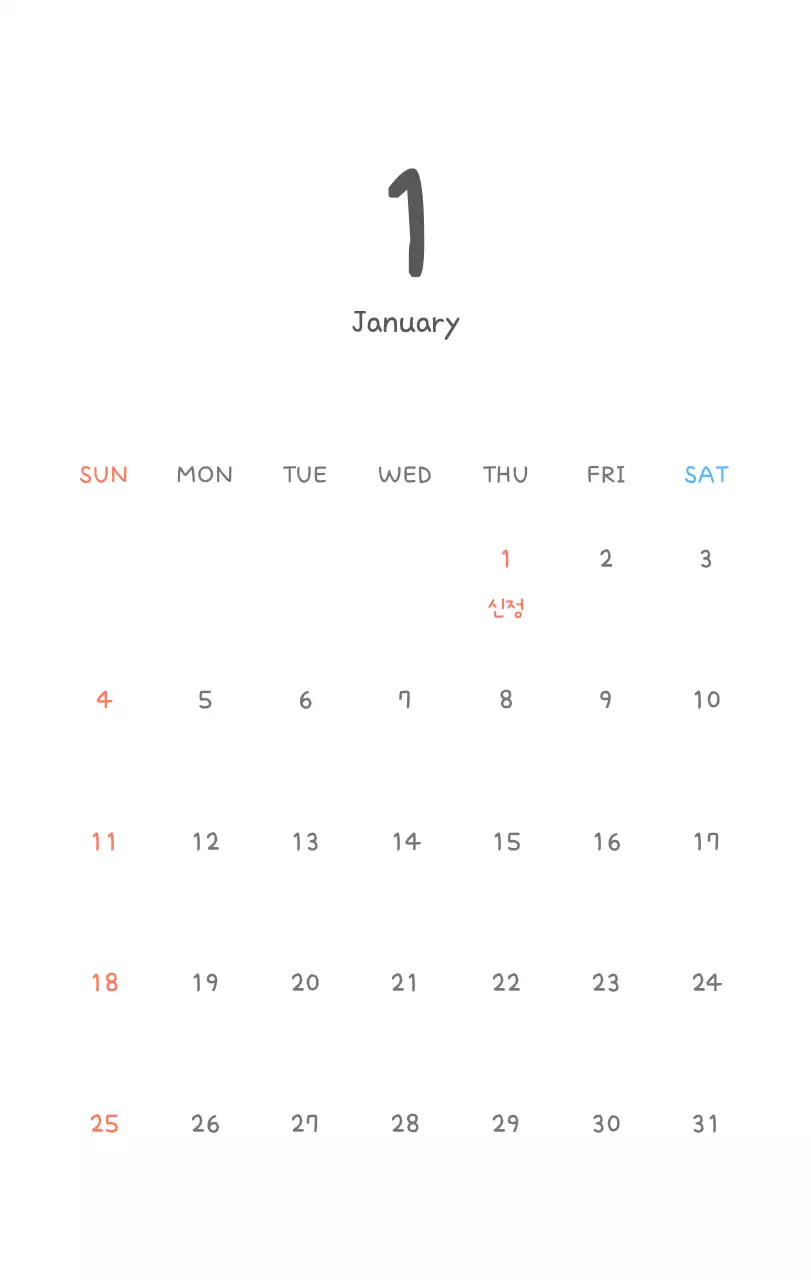 1

January

| SUN | MON | TUE | WED | THU | FRI | SAT |
|---|---|---|---|---|---|---|
| | | | | 1 신정 | 2 | 3 |
| 4 | 5 | 6 | 7 | 8 | 9 | 10 |
| 11 | 12 | 13 | 14 | 15 | 16 | 17 |
| 18 | 19 | 20 | 21 | 22 | 23 | 24 |
| 25 | 26 | 27 | 28 | 29 | 30 | 31 |